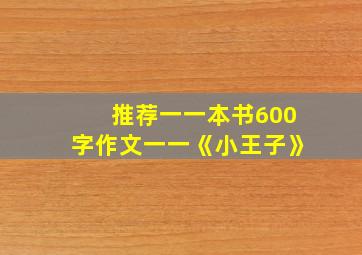 推荐一一本书600字作文一一《小王子》